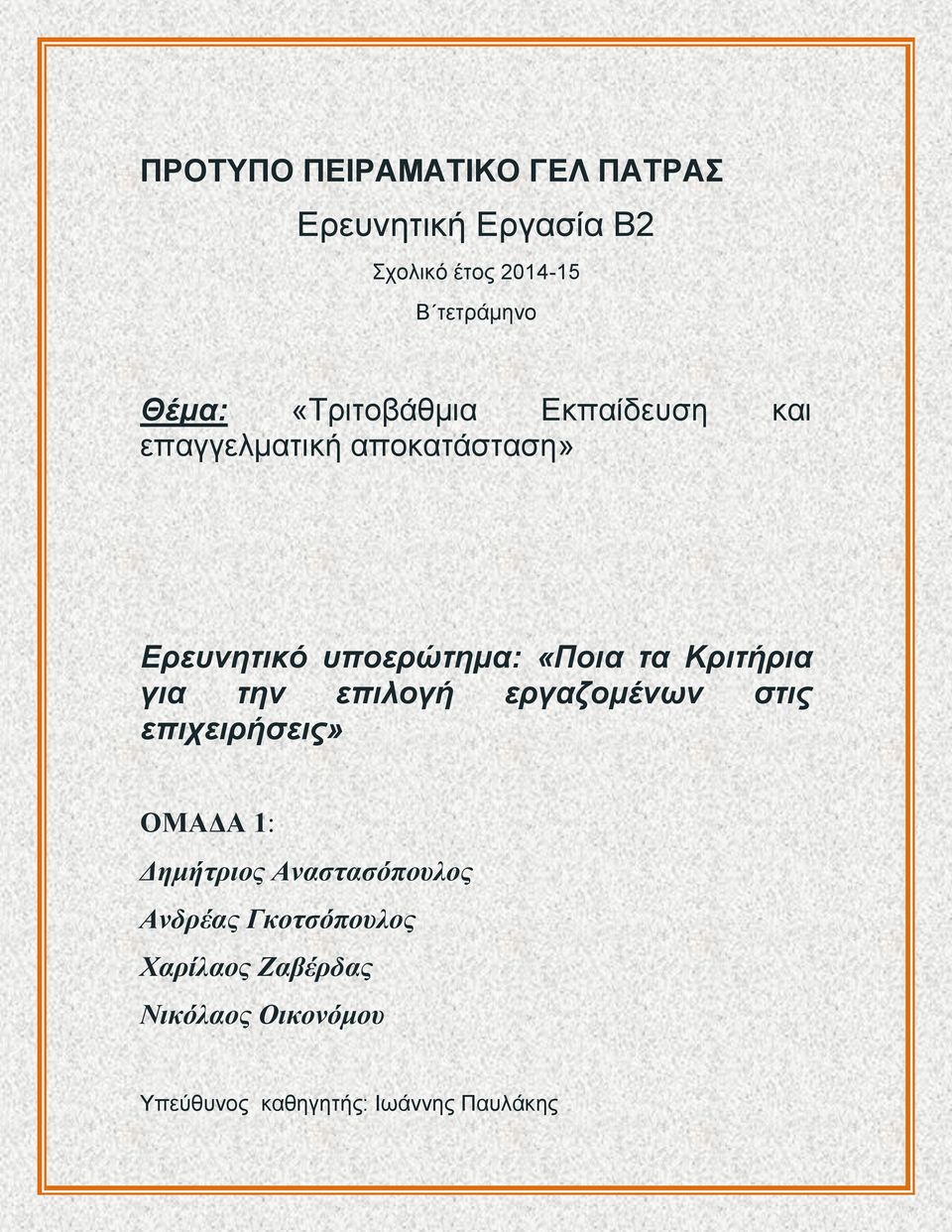 ΠΡΟΤΥΠΟ ΠΕΙΡΑΜΑΤΙΚΟ ΓΕΛ ΠΑΤΡΑΣ

Ερευνητική Εργασία Β2

Σχολικό έτος 2014-15

Β΄τετράμηνο

Θέμα: «Τριτοβάθμια Εκπαίδευση και επαγγελματική αποκατάσταση»

Ερευνητικό υποερώτημα: «Ποια τα Κριτήρια για την επιλογή εργαζομένων στις επιχειρήσεις»

ΟΜΑΔΑ 1:

Δημήτριος Αναστασόπουλος

Ανδρέας Γκοτσόπουλος

Χαρίλαος Ζαβέρδας

Νικόλαος Οικονόμου

Υπεύθυνος καθηγητής: Ιωάννης Παυλάκης